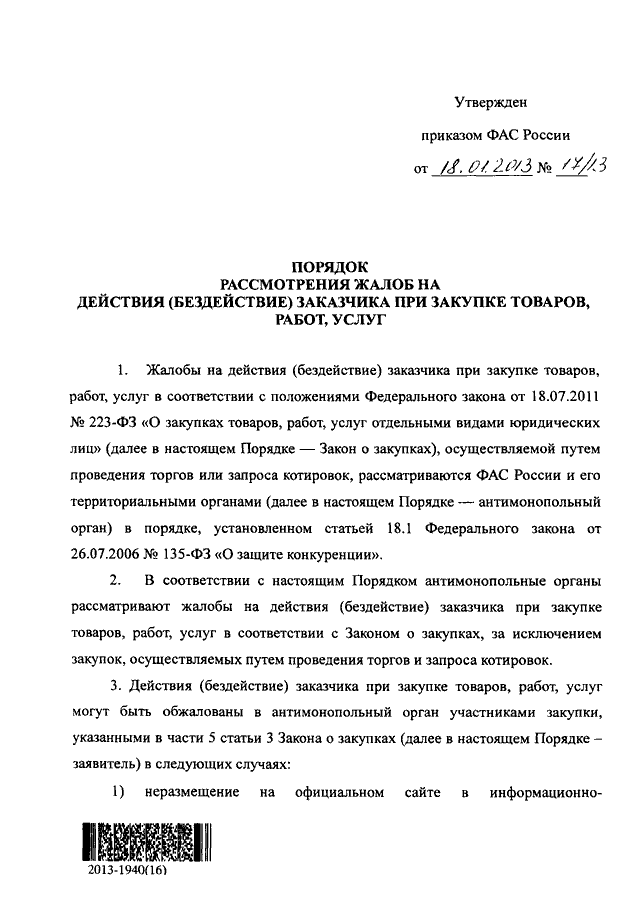 Утвержден

приказом ФАС России

от 18.01.2013 № 17/13

ПОРЯДОК
РАССМОТРЕНИЯ ЖАЛОБ НА
ДЕЙСТВИЯ (БЕЗДЕЙСТВИЕ) ЗАКАЗЧИКА ПРИ ЗАКУПКЕ ТОВАРОВ, РАБОТ, УСЛУГ

1. Жалобы на действия (бездействие) заказчика при закупке товаров, работ, услуг в соответствии с положениями Федерального закона от 18.07.2011 № 223-ФЗ «О закупках товаров, работ, услуг отдельными видами юридических лиц» (далее в настоящем Порядке — Закон о закупках), осуществляемой путем проведения торгов или запроса котировок, рассматриваются ФАС России и его территориальными органами (далее в настоящем Порядке — антимонопольный орган) в порядке, установленном статьей 18.1 Федерального закона от 26.07.2006 № 135-ФЗ «О защите конкуренции».

2. В соответствии с настоящим Порядком антимонопольные органы рассматривают жалобы на действия (бездействие) заказчика при закупке товаров, работ, услуг в соответствии с Законом о закупках, за исключением закупок, осуществляемых путем проведения торгов и запроса котировок.

3. Действия (бездействие) заказчика при закупке товаров, работ, услуг могут быть обжалованы в антимонопольный орган участниками закупки, указанными в части 5 статьи 3 Закона о закупках (далее в настоящем Порядке – заявитель) в следующих случаях:

1) неразмещение на официальном сайте в информационно-

2013-1940(16)